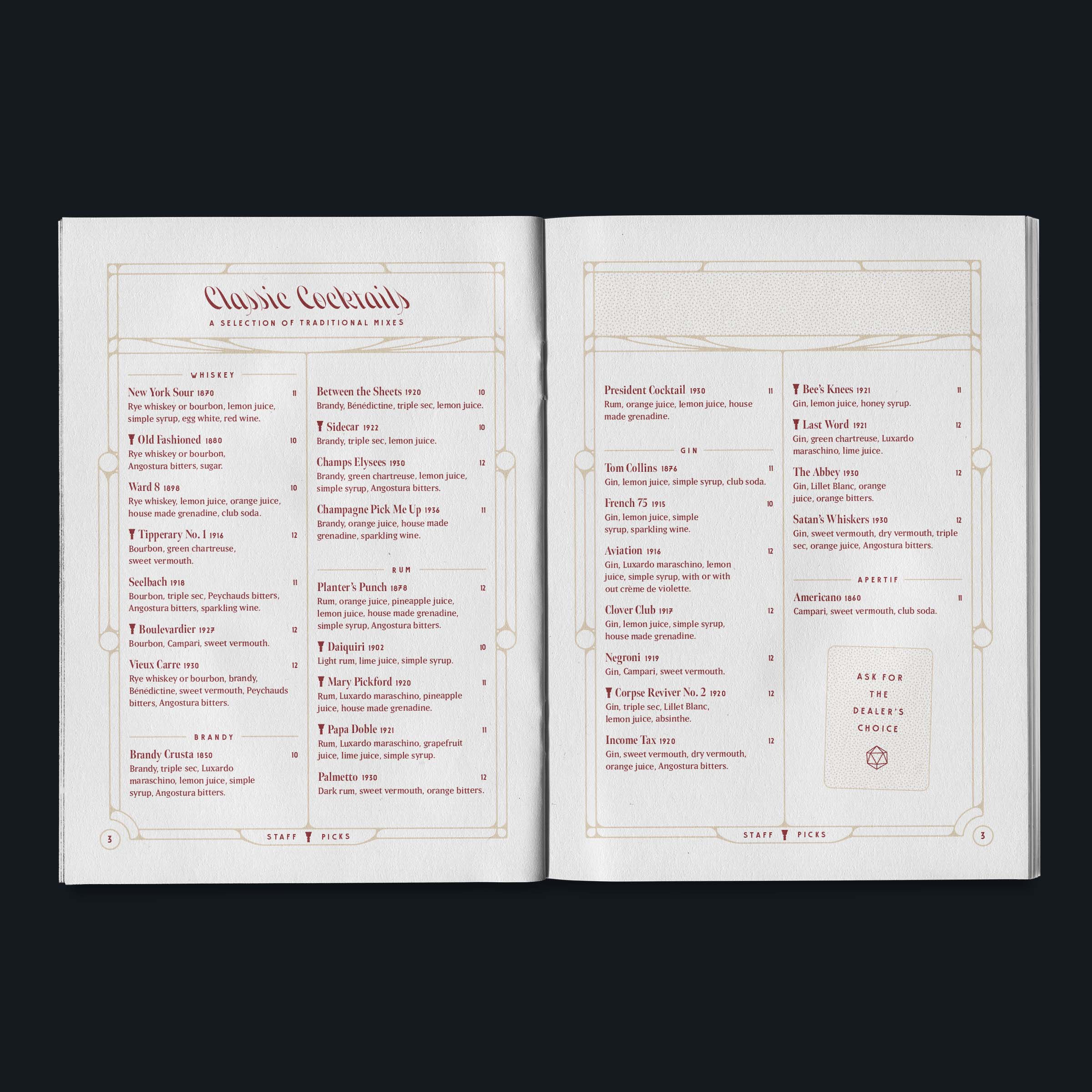 Classic Cocktails

A SELECTION OF TRADITIONAL MIXES

WHISKEY

New York Sour 1870 11
Rye whiskey or bourbon, lemon juice, simple syrup, egg white, red wine.

Old Fashioned 1880 10
Rye whiskey or bourbon, Angostura bitters, sugar.

Ward 8 1898 10
Rye whiskey, lemon juice, orange juice, house made grenadine, club soda.

Tipperary No. 1 1916 12
Bourbon, green chartreuse, sweet vermouth.

Seelbach 1918 11
Bourbon, triple sec, Peychauds bitters, Angostura bitters, sparkling wine.

Boulevardier 1927 12
Bourbon, Campari, sweet vermouth.

Vieux Carre 1930 12
Rye whiskey or bourbon, brandy, Bénédictine, sweet vermouth, Peychauds bitters, Angostura bitters.

BRANDY

Brandy Crusta 1850 10
Brandy, triple sec, Luxardo maraschino, lemon juice, simple syrup, Angostura bitters.

Between the Sheets 1920 10
Brandy, Bénédictine, triple sec, lemon juice.

Sidecar 1922 10
Brandy, triple sec, lemon juice.

Champs Elysees 1930 12
Brandy, green chartreuse, lemon juice, simple syrup, Angostura bitters.

Champagne Pick Me Up 1936 11
Brandy, orange juice, house made grenadine, sparkling wine.

RUM

Planter's Punch 1878 12
Rum, orange juice, pineapple juice, lemon juice, house made grenadine, simple syrup, Angostura bitters.

Daiquiri 1902 10
Light rum, lime juice, simple syrup.

Mary Pickford 1920 11
Rum, Luxardo maraschino, pineapple juice, house made grenadine.

Papa Doble 1921 11
Rum, Luxardo maraschino, grapefruit juice, lime juice, simple syrup.

Palmetto 1930 12
Dark rum, sweet vermouth, orange bitters.

3 STAFF PICKS

President Cocktail 1930 11
Rum, orange juice, lemon juice, house made grenadine.

GIN

Tom Collins 1876 11
Gin, lemon juice, simple syrup, club soda.

French 75 1915 10
Gin, lemon juice, simple syrup, sparkling wine.

Aviation 1916 12
Gin, Luxardo maraschino, lemon juice, simple syrup, with or with out crème de violette.

Clover Club 1917 12
Gin, lemon juice, simple syrup, house made grenadine.

Negroni 1919 12
Gin, Campari, sweet vermouth.

Corpse Reviver No. 2 1920 12
Gin, triple sec, Lillet Blanc, lemon juice, absinthe.

Income Tax 1920 12
Gin, sweet vermouth, dry vermouth, orange juice, Angostura bitters.

Bee's Knees 1921 11
Gin, lemon juice, honey syrup.

Last Word 1921 12
Gin, green chartreuse, Luxardo maraschino, lime juice.

The Abbey 1930 12
Gin, Lillet Blanc, orange juice, orange bitters.

Satan's Whiskers 1930 12
Gin, sweet vermouth, dry vermouth, triple sec, orange juice, Angostura bitters.

APERTIF

Americano 1860 11
Campari, sweet vermouth, club soda.

ASK FOR THE DEALER'S CHOICE

STAFF PICKS 3